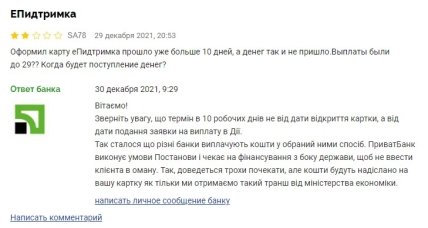 ЕПидтримка

SA78 29 декабря 2021, 20:53

Оформил карту еПидтримка прошло уже больше 10 дней, а денег так и не пришло.Выплаты были до 29?? Когда будет поступление денег?

Ответ банка

30 декабря 2021, 9:29

Вітаємо!
Зверніть увагу, що термін в 10 робочих днів не від дати відкриття картки, а від дати подання заявки на виплату в Дії.
Так сталося що різні банки виплачують кошти у обраний ними спосіб. ПриватБанк виконує умови Постанови і чекає на фінансування з боку держави, щоб не ввести клієнта в оману. Так, доведеться трохи почекати, але кошти будуть надіслано на вашу картку як тільки ми отримаємо такий транш від міністерства економіки.

написать личное сообщение банку

Написать комментарий